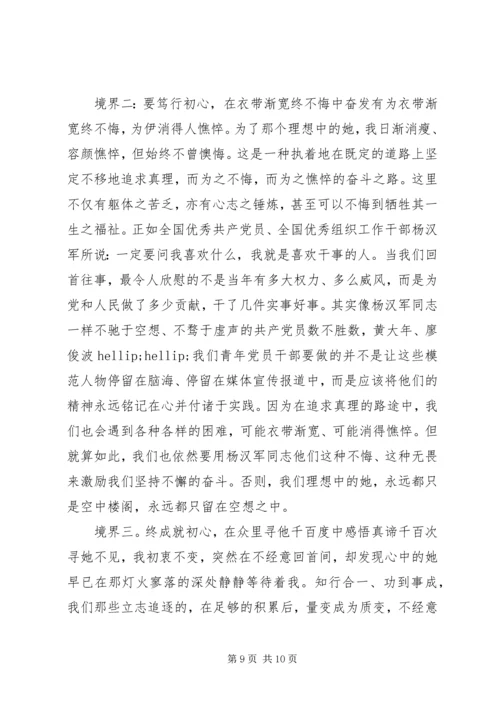 境界二：要笃行初心，在衣带渐宽终不悔中奋发有为衣带渐宽终不悔，为伊消得人憔悴。为了那个理想中的她，我日渐消瘦、容颜憔悴，但始终不曾懊悔。这是一种执着地在既定的道路上坚定不移地追求真理，而为之不悔，而为之憔悴的奋斗之路。这里不仅有躯体之苦乏，亦有心志之锤炼，甚至可以不悔到牺牲其一生之福祉。正如全国优秀共产党员、全国优秀组织工作干部杨汉军所说：一定要问我喜欢什么，我就是喜欢干事的人。当我们回首往事，最令人欣慰的不是当年有多大权力、多么威风，而是为党和人民做了多少贡献，干了几件实事好事。其实像杨汉军同志一样不驰于空想、不骛于虚声的共产党员数不胜数，黄大年、廖俊波 hellip;hellip;我们青年党员干部要做的并不是让这些模范人物停留在脑海、停留在媒体宣传报道中，而是应该将他们的精神永远铭记在心并付诸于实践。因为在追求真理的路途中，我们也会遇到各种各样的困难，可能衣带渐宽、可能消得憔悴。但就算如此，我们也依然要用杨汉军同志他们这种不悔、这种无畏来激励我们坚持不懈的奋斗。否则，我们理想中的她，永远都只是空中楼阁，永远都只留在空想之中。

境界三。终成就初心，在众里寻他千百度中感悟真谛千百次寻她不见，我初衷不变，突然在不经意回首间，却发现心中的她早已在那灯火寥落的深处静静等待着我。知行合一、功到事成，我们那些立志追逐的，在足够的积累后，量变成为质变，不经意

第 9 页 共 10 页